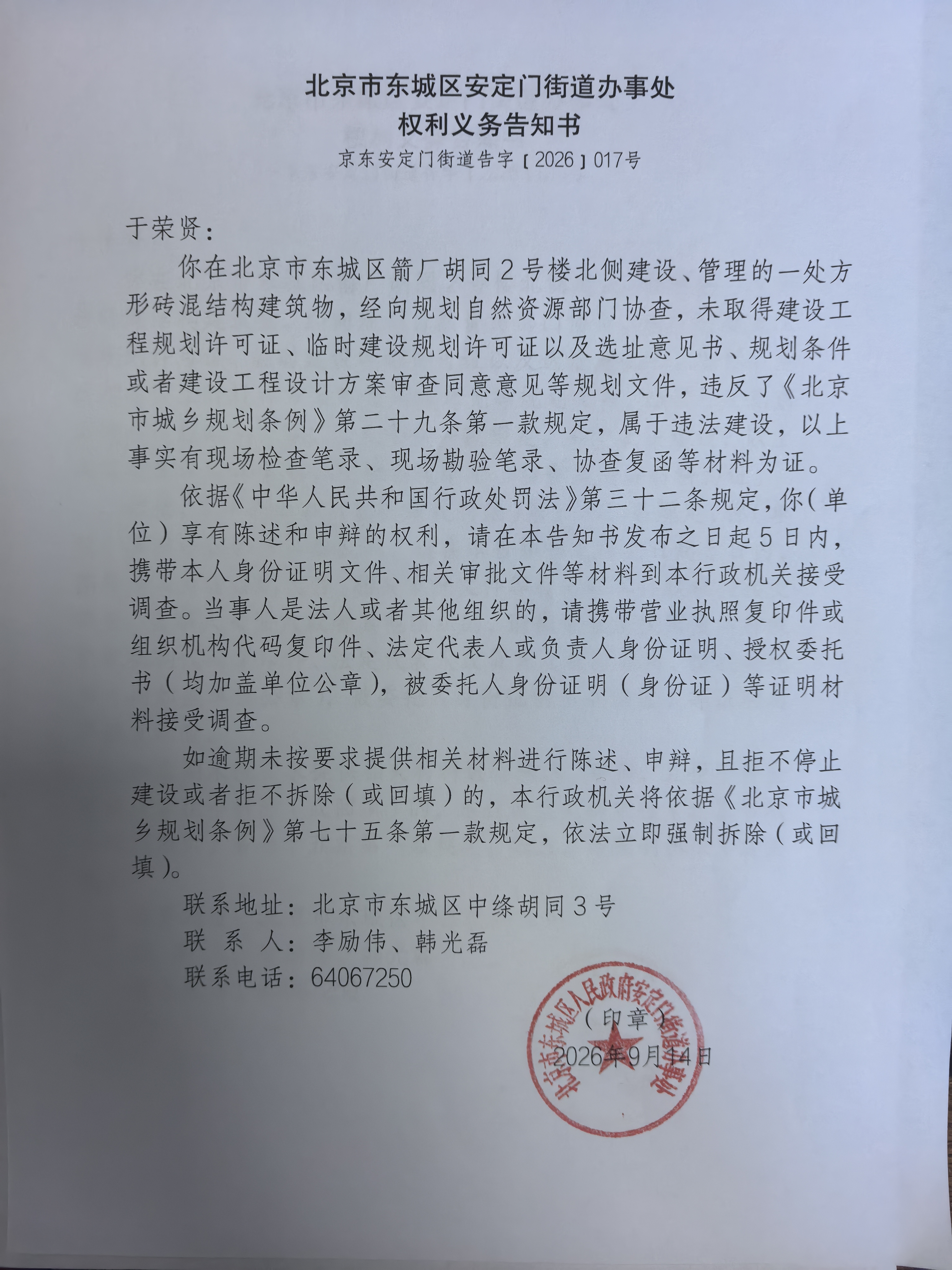 北京市东城区安定门街道办事处
权利义务告知书
京东安定门街道告字〔2026〕017号

于荣贤：

你在北京市东城区箭厂胡同2号楼北侧建设、管理的一处方形砖混结构建筑物，经向规划自然资源部门协查，未取得建设工程规划许可证、临时建设规划许可证以及选址意见书、规划条件或者建设工程设计方案审查同意意见等规划文件，违反了《北京市城乡规划条例》第二十九条第一款规定，属于违法建设，以上事实有现场检查笔录、现场勘验笔录、协查复函等材料为证。

依据《中华人民共和国行政处罚法》第三十二条规定，你（单位）享有陈述和申辩的权利，请在本告知书发布之日起5日内，携带本人身份证明文件、相关审批文件等材料到本行政机关接受调查。当事人是法人或者其他组织的，请携带营业执照复印件或组织机构代码复印件、法定代表人或负责人身份证明、授权委托书（均加盖单位公章），被委托人身份证明（身份证）等证明材料接受调查。

如逾期未按要求提供相关材料进行陈述、申辩，且拒不停止建设或者拒不拆除（或回填）的，本行政机关将依据《北京市城乡规划条例》第七十五条第一款规定，依法立即强制拆除（或回填）。

联系地址：北京市东城区中绦胡同3号
联 系 人：李励伟、韩光磊
联系电话：64067250

北京市东城区人民政府安定门街道办事处
（印章）
2026年9月14日